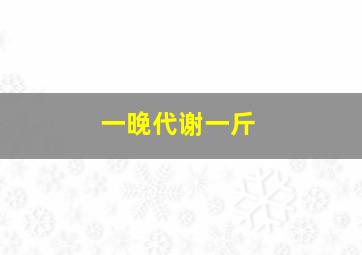 一晚代谢一斤